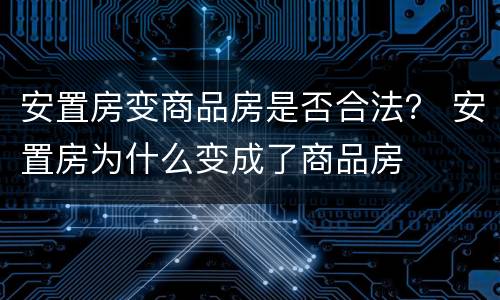 安置房变商品房是否合法？ 安置房为什么变成了商品房